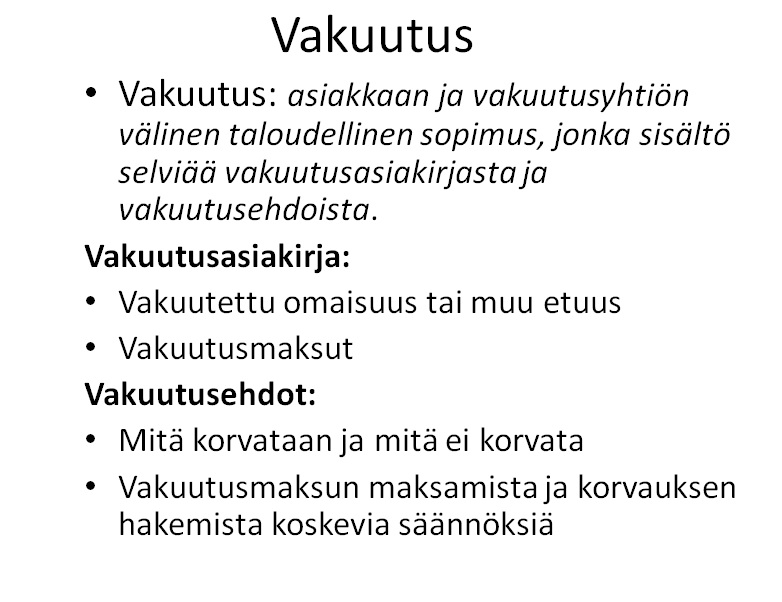 Vakuutus

• Vakuutus: asiakkaan ja vakuutusyhtiön välinen taloudellinen sopimus, jonka sisältö selviää vakuutusasiakirjasta ja vakuutusehdoista.

Vakuutusasiakirja:

• Vakuutettu omaisuus tai muu etuus
• Vakuutusmaksut

Vakuutusehdot:

• Mitä korvataan ja mitä ei korvata
• Vakuutusmaksun maksamista ja korvauksen hakemista koskevia säännöksiä